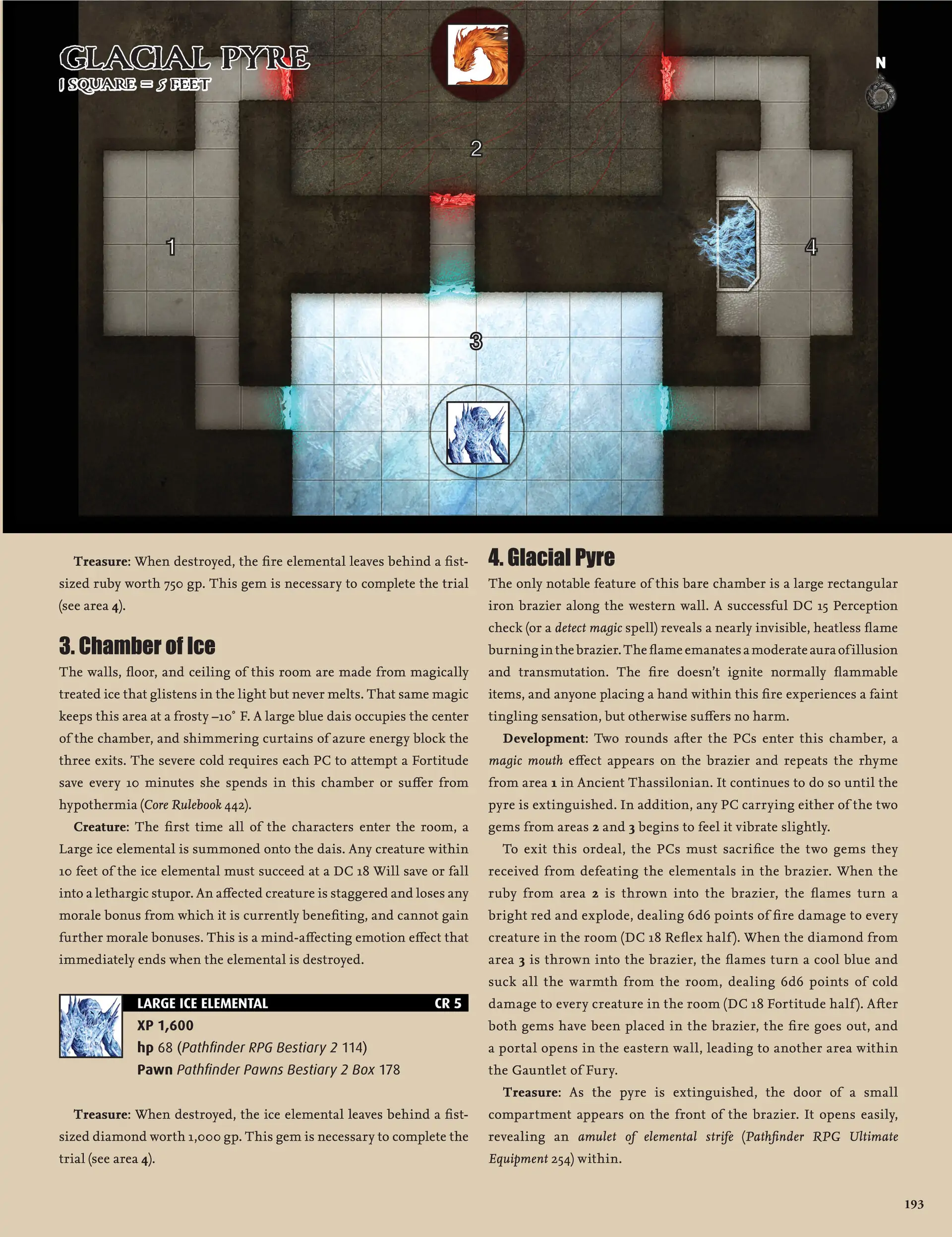 GLACIAL PYRE
1 SQUARE = 5 FEET

N

2

1

4

3

Treasure: When destroyed, the fire elemental leaves behind a fist-sized ruby worth 750 gp. This gem is necessary to complete the trial (see area 4).

3. Chamber of Ice

The walls, floor, and ceiling of this room are made from magically treated ice that glistens in the light but never melts. That same magic keeps this area at a frosty –10° F. A large blue dais occupies the center of the chamber, and shimmering curtains of azure energy block the three exits. The severe cold requires each PC to attempt a Fortitude save every 10 minutes she spends in this chamber or suffer from hypothermia (Core Rulebook 442).

Creature: The first time all of the characters enter the room, a Large ice elemental is summoned onto the dais. Any creature within 10 feet of the ice elemental must succeed at a DC 18 Will save or fall into a lethargic stupor. An affected creature is staggered and loses any morale bonus from which it is currently benefiting, and cannot gain further morale bonuses. This is a mind-affecting emotion effect that immediately ends when the elemental is destroyed.

LARGE ICE ELEMENTAL CR 5
XP 1,600
hp 68 (Pathfinder RPG Bestiary 2 114)
Pawn Pathfinder Pawns Bestiary 2 Box 178

Treasure: When destroyed, the ice elemental leaves behind a fist-sized diamond worth 1,000 gp. This gem is necessary to complete the trial (see area 4).

4. Glacial Pyre

The only notable feature of this bare chamber is a large rectangular iron brazier along the western wall. A successful DC 15 Perception check (or a detect magic spell) reveals a nearly invisible, heatless flame burning in the brazier. The flame emanates a moderate aura of illusion and transmutation. The fire doesn't ignite normally flammable items, and anyone placing a hand within this fire experiences a faint tingling sensation, but otherwise suffers no harm.

Development: Two rounds after the PCs enter this chamber, a magic mouth effect appears on the brazier and repeats the rhyme from area 1 in Ancient Thassilonian. It continues to do so until the pyre is extinguished. In addition, any PC carrying either of the two gems from areas 2 and 3 begins to feel it vibrate slightly.

To exit this ordeal, the PCs must sacrifice the two gems they received from defeating the elementals in the brazier. When the ruby from area 2 is thrown into the brazier, the flames turn a bright red and explode, dealing 6d6 points of fire damage to every creature in the room (DC 18 Reflex half). When the diamond from area 3 is thrown into the brazier, the flames turn a cool blue and suck all the warmth from the room, dealing 6d6 points of cold damage to every creature in the room (DC 18 Fortitude half). After both gems have been placed in the brazier, the fire goes out, and a portal opens in the eastern wall, leading to another area within the Gauntlet of Fury.

Treasure: As the pyre is extinguished, the door of a small compartment appears on the front of the brazier. It opens easily, revealing an amulet of elemental strife (Pathfinder RPG Ultimate Equipment 254) within.

193